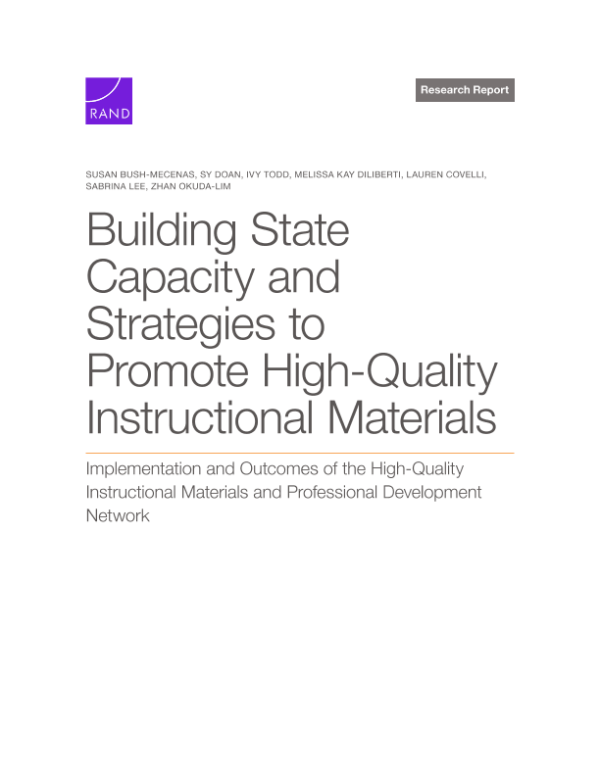 RAND

Research Report

SUSAN BUSH-MECENAS, SY DOAN, IVY TODD, MELISSA KAY DILIBERTI, LAUREN COVELLI, SABRINA LEE, ZHAN OKUDA-LIM

Building State Capacity and Strategies to Promote High-Quality Instructional Materials

Implementation and Outcomes of the High-Quality Instructional Materials and Professional Development Network